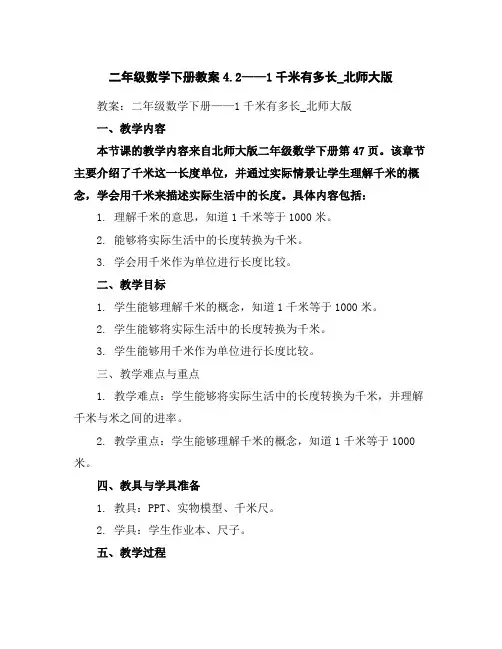 二年级数学下册教案 4.2——1 千米有多长_北师大版

教案：二年级数学下册——1 千米有多长_北师大版

一、教学内容

本节课的教学内容来自北师大版二年级数学下册第 47 页。该章节主要介绍了千米这一长度单位，并通过实际情景让学生理解千米的概念，学会用千米来描述实际生活中的长度。具体内容包括：

1. 理解千米的意思，知道 1 千米等于 1000 米。

2. 能够将实际生活中的长度转换为千米。

3. 学会用千米作为单位进行长度比较。

二、教学目标

1. 学生能够理解千米的概念，知道 1 千米等于 1000 米。

2. 学生能够将实际生活中的长度转换为千米。

3. 学生能够用千米作为单位进行长度比较。

三、教学难点与重点

1. 教学难点：学生能够将实际生活中的长度转换为千米，并理解千米与米之间的进率。

2. 教学重点：学生能够理解千米的概念，知道 1 千米等于 1000 米。

四、教具与学具准备

1. 教具：PPT、实物模型、千米尺。

2. 学具：学生作业本、尺子。

五、教学过程